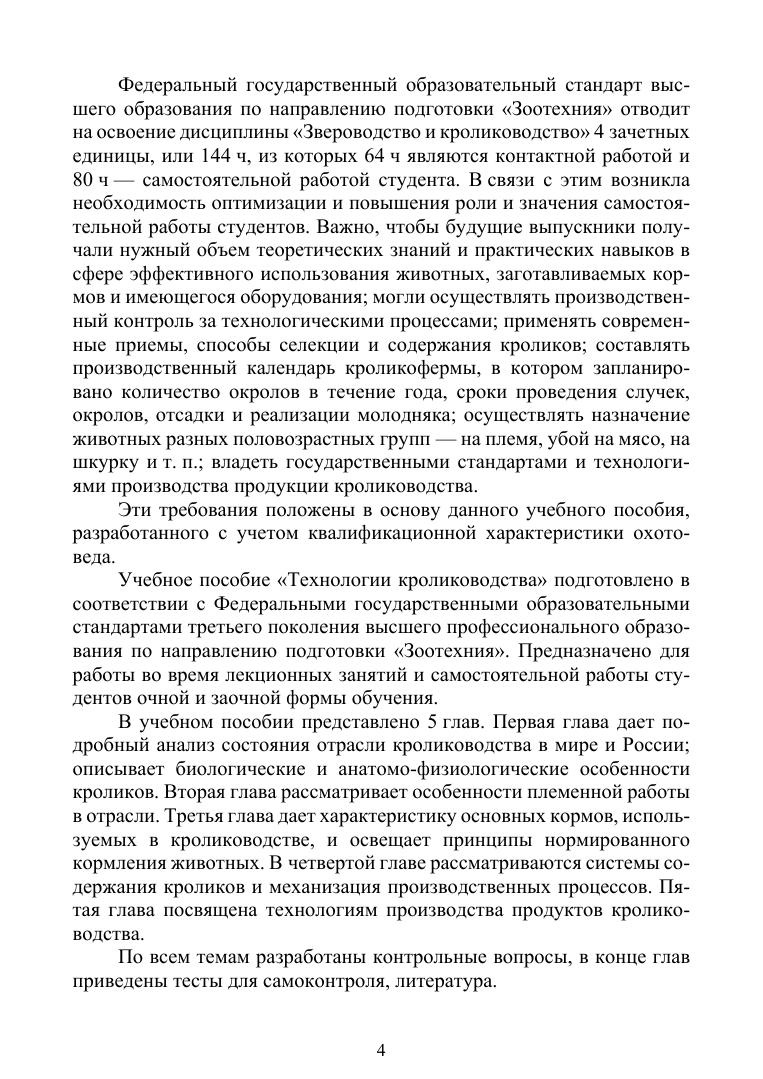 Федеральный государственный образовательный стандарт высшего образования по направлению подготовки «Зоотехния» отводит на освоение дисциплины «Звероводство и кролиководство» 4 зачетных единицы, или 144 ч, из которых 64 ч являются контактной работой и 80 ч — самостоятельной работой студента. В связи с этим возникла необходимость оптимизации и повышения роли и значения самостоятельной работы студентов. Важно, чтобы будущие выпускники получали нужный объем теоретических знаний и практических навыков в сфере эффективного использования животных, заготавливаемых кормов и имеющегося оборудования; могли осуществлять производственный контроль за технологическими процессами; применять современные приемы, способы селекции и содержания кроликов; составлять производственный календарь кроликофермы, в котором запланировано количество окролов в течение года, сроки проведения случек, окролов, отсадки и реализации молодняка; осуществлять назначение животных разных половозрастных групп — на племя, убой на мясо, на шкурку и т. п.; владеть государственными стандартами и технологиями производства продукции кролиководства.

Эти требования положены в основу данного учебного пособия, разработанного с учетом квалификационной характеристики охотоведа.

Учебное пособие «Технологии кролиководства» подготовлено в соответствии с Федеральными государственными образовательными стандартами третьего поколения высшего профессионального образования по направлению подготовки «Зоотехния». Предназначено для работы во время лекционных занятий и самостоятельной работы студентов очной и заочной формы обучения.

В учебном пособии представлено 5 глав. Первая глава дает подробный анализ состояния отрасли кролиководства в мире и России; описывает биологические и анатомо-физиологические особенности кроликов. Вторая глава рассматривает особенности племенной работы в отрасли. Третья глава дает характеристику основных кормов, используемых в кролиководстве, и освещает принципы нормированного кормления животных. В четвертой главе рассматриваются системы содержания кроликов и механизация производственных процессов. Пятая глава посвящена технологиям производства продуктов кролиководства.

По всем темам разработаны контрольные вопросы, в конце глав приведены тесты для самоконтроля, литература.

4